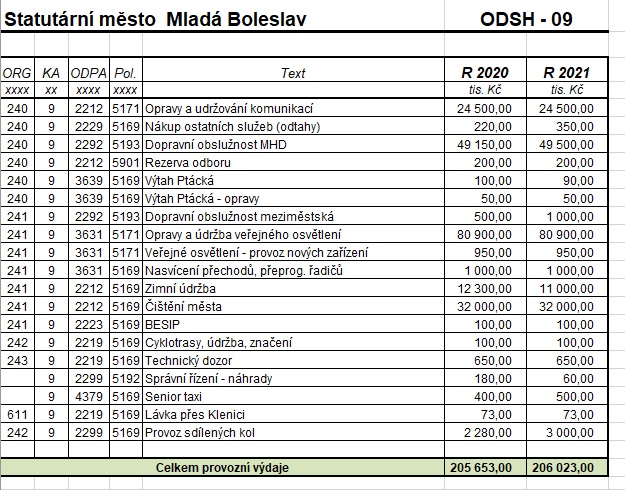 Statutární město Mladá Boleslav ODSH - 09

| ORG | KA | ODPA | Pol. | Text | R 2020 | R 2021 |
|---|---|---|---|---|---|---|
| xxxx | xx | xxxx | xxxx | | tis. Kč | tis. Kč |
| 240 | 9 | 2212 | 5171 | Opravy a udržování komunikací | 24 500,00 | 24 500,00 |
| 240 | 9 | 2229 | 5169 | Nákup ostatních služeb (odtahy) | 220,00 | 350,00 |
| 240 | 9 | 2292 | 5193 | Dopravní obslužnost MHD | 49 150,00 | 49 500,00 |
| 240 | 9 | 2212 | 5901 | Rezerva odboru | 200,00 | 200,00 |
| 240 | 9 | 3639 | 5169 | Výtah Ptácká | 100,00 | 90,00 |
| 240 | 9 | 3639 | 5169 | Výtah Ptácká - opravy | 50,00 | 50,00 |
| 241 | 9 | 2292 | 5193 | Dopravní obslužnost meziměstská | 500,00 | 1 000,00 |
| 241 | 9 | 3631 | 5171 | Opravy a údržba veřejného osvětlení | 80 900,00 | 80 900,00 |
| 241 | 9 | 3631 | 5171 | Veřejné osvětlení - provoz nových zařízení | 950,00 | 950,00 |
| 241 | 9 | 3631 | 5169 | Nasvícení přechodů, přeprog. řadičů | 1 000,00 | 1 000,00 |
| 241 | 9 | 2212 | 5169 | Zimní údržba | 12 300,00 | 11 000,00 |
| 241 | 9 | 2212 | 5169 | Čištění města | 32 000,00 | 32 000,00 |
| 241 | 9 | 2223 | 5169 | BESIP | 100,00 | 100,00 |
| 242 | 9 | 2219 | 5169 | Cyklotrasy, údržba, značení | 100,00 | 100,00 |
| 243 | 9 | 2219 | 5169 | Technický dozor | 650,00 | 650,00 |
| | 9 | 2299 | 5192 | Správní řízení - náhrady | 180,00 | 60,00 |
| | 9 | 4379 | 5169 | Senior taxi | 400,00 | 500,00 |
| 611 | 9 | 2219 | 5169 | Lávka přes Klenici | 73,00 | 73,00 |
| 242 | 9 | 2299 | 5169 | Provoz sdílených kol | 2 280,00 | 3 000,00 |
| | | | | | | |
| | | | | Celkem provozní výdaje | 205 653,00 | 206 023,00 |